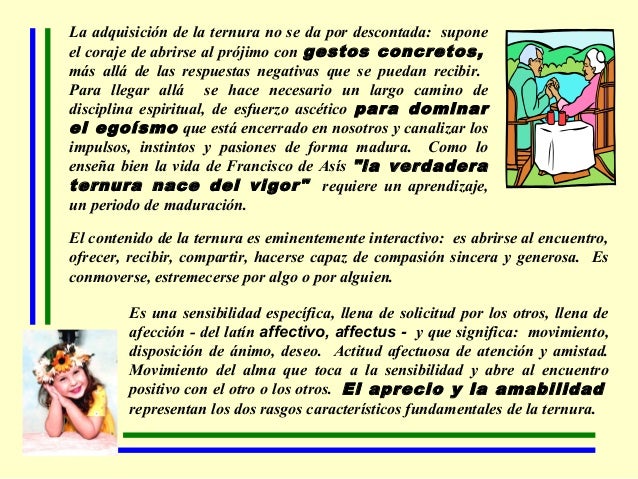 La adquisición de la ternura no se da por descontada: supone el coraje de abrirse al prójimo con gestos concretos, más allá de las respuestas negativas que se puedan recibir. Para llegar allá se hace necesario un largo camino de disciplina espiritual, de esfuerzo ascético para dominar el egoísmo que está encerrado en nosotros y canalizar los impulsos, instintos y pasiones de forma madura. Como lo enseña bien la vida de Francisco de Asís "la verdadera ternura nace del vigor" requiere un aprendizaje, un periodo de maduración.

El contenido de la ternura es eminentemente interactivo: es abrirse al encuentro, ofrecer, recibir, compartir, hacerse capaz de compasión sincera y generosa. Es conmoverse, estremecerse por algo o por alguien.

Es una sensibilidad específica, llena de solicitud por los otros, llena de afección - del latín affectivo, affectus - y que significa: movimiento, disposición de ánimo, deseo. Actitud afectuosa de atención y amistad. Movimiento del alma que toca a la sensibilidad y abre al encuentro positivo con el otro o los otros. El aprecio y la amabilidad representan los dos rasgos característicos fundamentales de la ternura.